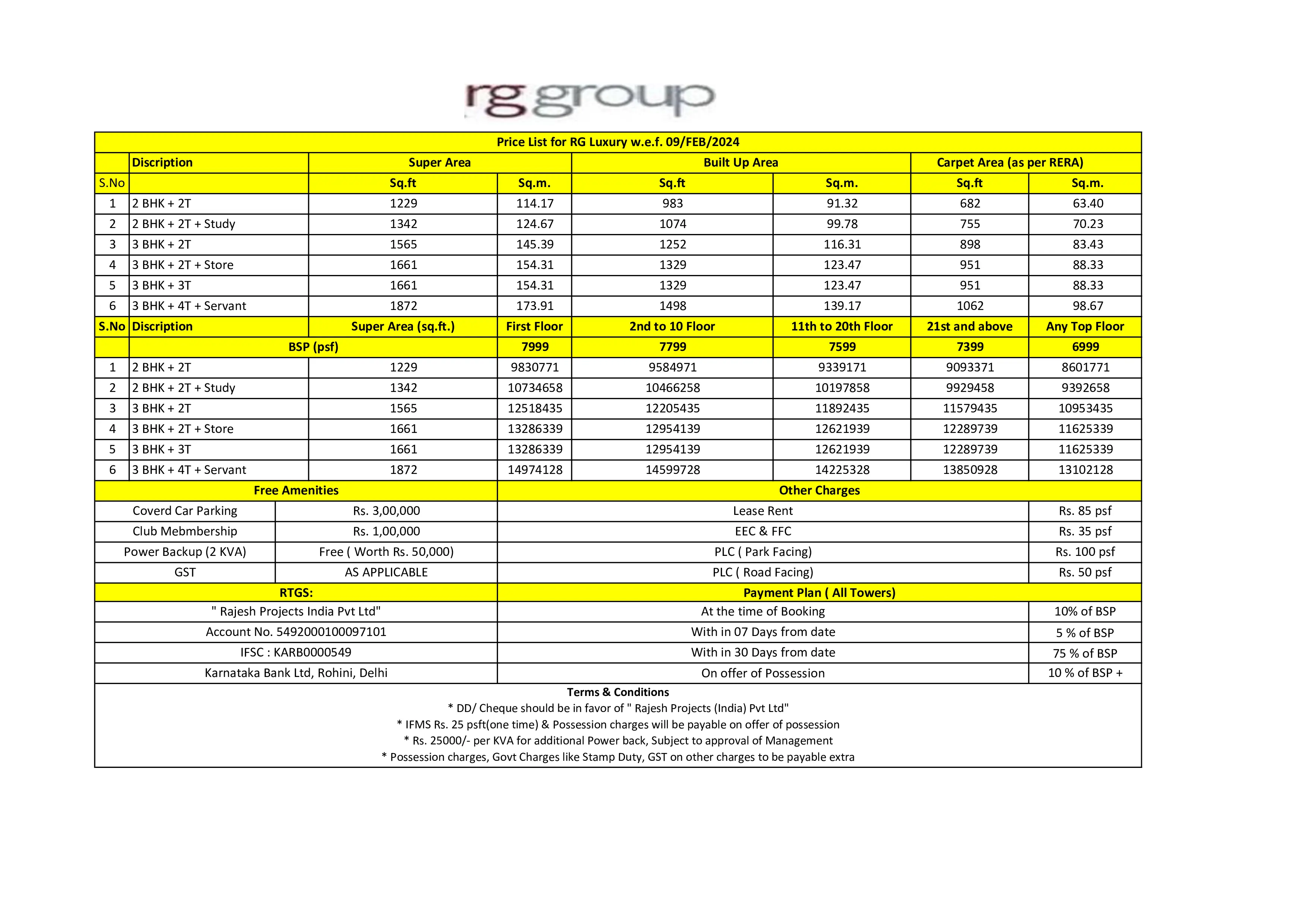 rg group

Price List for RG Luxury w.e.f. 09/FEB/2024

| | Discription | Super Area | | Built Up Area | | Carpet Area (as per RERA) | |
|---|---|---|---|---|---|---|---|
| S.No | | Sq.ft | Sq.m. | Sq.ft | Sq.m. | Sq.ft | Sq.m. |
| 1 | 2 BHK + 2T | 1229 | 114.17 | 983 | 91.32 | 682 | 63.40 |
| 2 | 2 BHK + 2T + Study | 1342 | 124.67 | 1074 | 99.78 | 755 | 70.23 |
| 3 | 3 BHK + 2T | 1565 | 145.39 | 1252 | 116.31 | 898 | 83.43 |
| 4 | 3 BHK + 2T + Store | 1661 | 154.31 | 1329 | 123.47 | 951 | 88.33 |
| 5 | 3 BHK + 3T | 1661 | 154.31 | 1329 | 123.47 | 951 | 88.33 |
| 6 | 3 BHK + 4T + Servant | 1872 | 173.91 | 1498 | 139.17 | 1062 | 98.67 |
| S.No | Discription | Super Area (sq.ft.) | First Floor | 2nd to 10 Floor | 11th to 20th Floor | 21st and above | Any Top Floor |
| | BSP (psf) | | 7999 | 7799 | 7599 | 7399 | 6999 |
| 1 | 2 BHK + 2T | 1229 | 9830771 | 9584971 | 9339171 | 9093371 | 8601771 |
| 2 | 2 BHK + 2T + Study | 1342 | 10734658 | 10466258 | 10197858 | 9929458 | 9392658 |
| 3 | 3 BHK + 2T | 1565 | 12518435 | 12205435 | 11892435 | 11579435 | 10953435 |
| 4 | 3 BHK + 2T + Store | 1661 | 13286339 | 12954139 | 12621939 | 12289739 | 11625339 |
| 5 | 3 BHK + 3T | 1661 | 13286339 | 12954139 | 12621939 | 12289739 | 11625339 |
| 6 | 3 BHK + 4T + Servant | 1872 | 14974128 | 14599728 | 14225328 | 13850928 | 13102128 |

| Free Amenities | | Other Charges | |
|---|---|---|---|
| Coverd Car Parking | Rs. 3,00,000 | Lease Rent | Rs. 85 psf |
| Club Mebmbership | Rs. 1,00,000 | EEC & FFC | Rs. 35 psf |
| Power Backup (2 KVA) | Free ( Worth Rs. 50,000) | PLC ( Park Facing) | Rs. 100 psf |
| GST | AS APPLICABLE | PLC ( Road Facing) | Rs. 50 psf |

| RTGS: | Payment Plan ( All Towers) | |
|---|---|---|
| " Rajesh Projects India Pvt Ltd" | At the time of Booking | 10% of BSP |
| Account No. 5492000100097101 | With in 07 Days from date | 5 % of BSP |
| IFSC : KARB0000549 | With in 30 Days from date | 75 % of BSP |
| Karnataka Bank Ltd, Rohini, Delhi | On offer of Possession | 10 % of BSP + |

Terms & Conditions
* DD/ Cheque should be in favor of " Rajesh Projects (India) Pvt Ltd"
* IFMS Rs. 25 psft(one time) & Possession charges will be payable on offer of possession
* Rs. 25000/- per KVA for additional Power back, Subject to approval of Management
* Possession charges, Govt Charges like Stamp Duty, GST on other charges to be payable extra